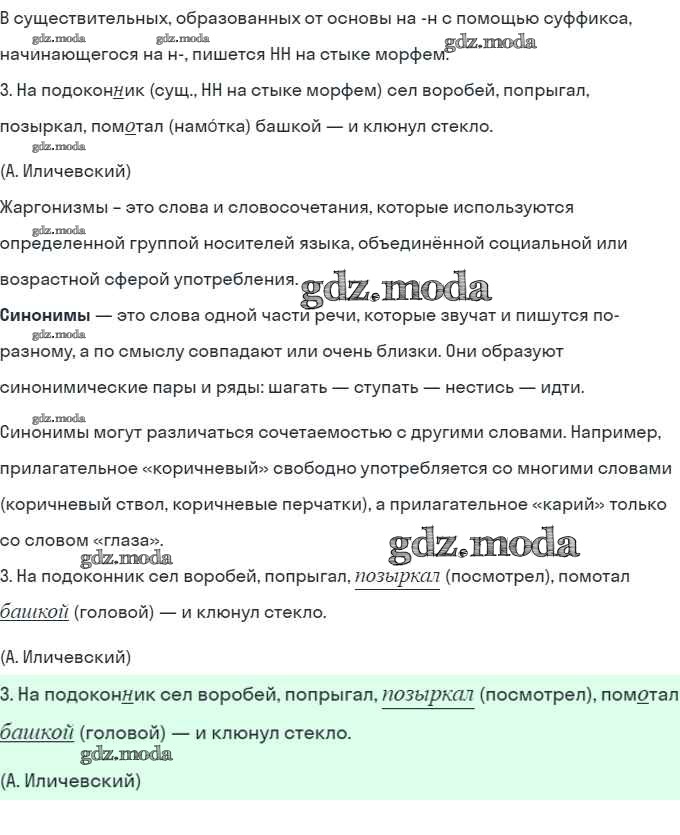 В существительных, образованных от основы на -н с помощью суффикса, начинающегося на н-, пишется НН на стыке морфем.
gdz.moda gdz.moda gdz.moda

3. На подоконник (сущ., НН на стыке морфем) сел воробей, попрыгал, позыркал, помотал (намо́тка) башкой — и клюнул стекло.
gdz.moda
(А. Иличевский)

Жаргонизмы – это слова и словосочетания, которые используются определенной группой носителей языка, объединённой социальной или возрастной сферой употребления.
gdz.moda gdz.moda

Синонимы — это слова одной части речи, которые звучат и пишутся по-разному, а по смыслу совпадают или очень близки. Они образуют синонимические пары и ряды: шагать — ступать — нестись — идти.
gdz.moda gdz.moda

Синонимы могут различаться сочетаемостью с другими словами. Например, прилагательное «коричневый» свободно употребляется со многими словами (коричневый ствол, коричневые перчатки), а прилагательное «карий» только со словом «глаза».
gdz.moda gdz.moda

3. На подоконник сел воробей, попрыгал, позыркал (посмотрел), помотал башкой (головой) — и клюнул стекло.

(А. Иличевский)

3. На подоконник сел воробей, попрыгал, позыркал (посмотрел), помотал башкой (головой) — и клюнул стекло.
gdz.moda
(А. Иличевский)